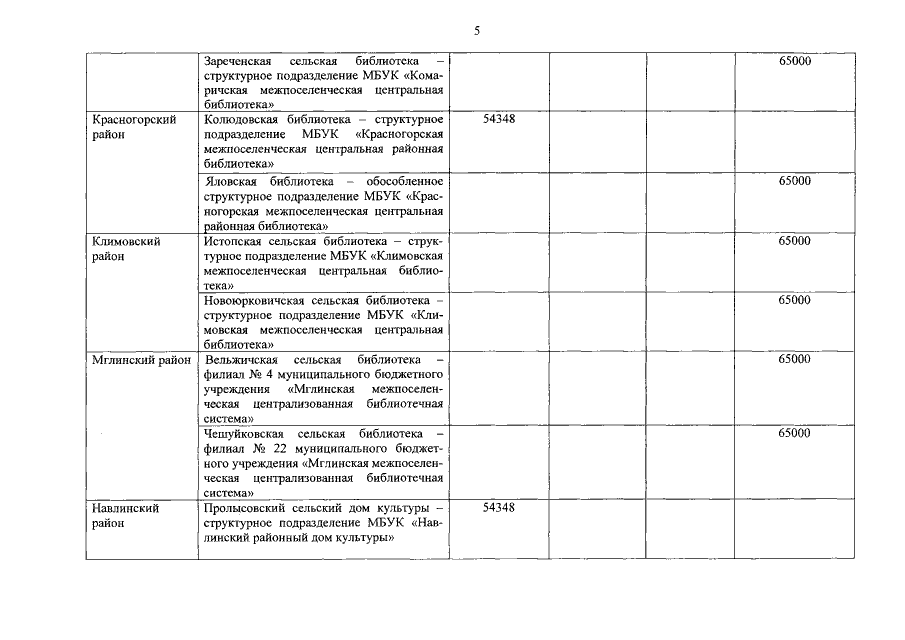 5

| | | | | | |
|---|---|---|---|---|---|
| | Зареченская сельская библиотека – структурное подразделение МБУК «Комаричская межпоселенческая центральная библиотека» | | | | 65000 |
| Красногорский район | Колюдовская библиотека – структурное подразделение МБУК «Красногорская межпоселенческая центральная районная библиотека» | 54348 | | | |
| | Яловская библиотека – обособленное структурное подразделение МБУК «Красногорская межпоселенческая центральная районная библиотека» | | | | 65000 |
| Климовский район | Истопская сельская библиотека – структурное подразделение МБУК «Климовская межпоселенческая центральная библиотека» | | | | 65000 |
| | Новоюрковичская сельская библиотека – структурное подразделение МБУК «Климовская межпоселенческая центральная библиотека» | | | | 65000 |
| Мглинский район | Вельжичская сельская библиотека – филиал № 4 муниципального бюджетного учреждения «Мглинская межпоселенческая централизованная библиотечная система» | | | | 65000 |
| | Чешуйковская сельская библиотека – филиал № 22 муниципального бюджетного учреждения «Мглинская межпоселенческая централизованная библиотечная система» | | | | 65000 |
| Навлинский район | Пролысовский сельский дом культуры – структурное подразделение МБУК «Навлинский районный дом культуры» | 54348 | | | |